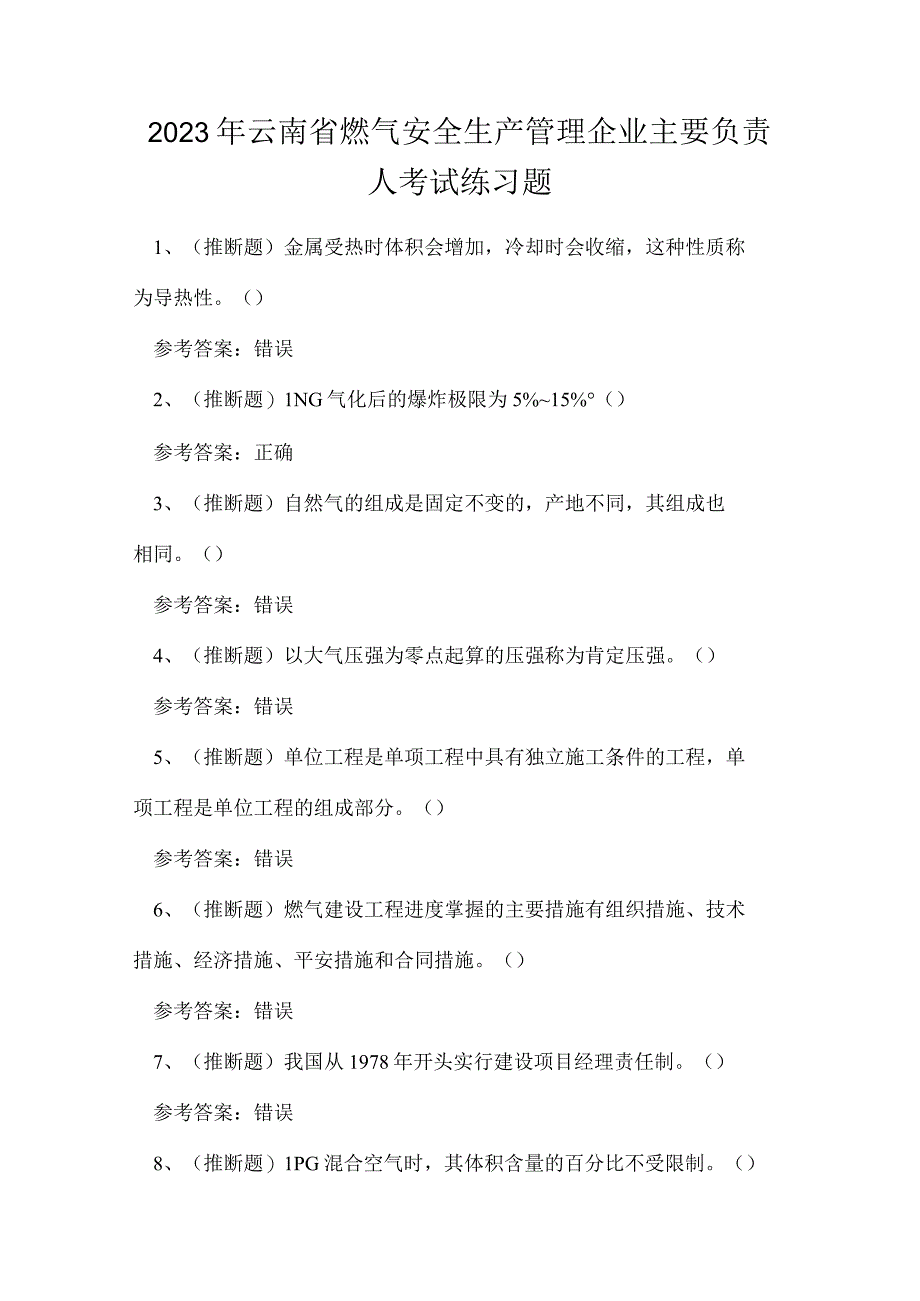 2023年云南省燃气安全生产管理企业主要负责人考试练习题

1、（推断题）金属受热时体积会增加，冷却时会收缩，这种性质称为导热性。（）

参考答案：错误

2、（推断题）1NG气化后的爆炸极限为5%~15%°（）

参考答案：正确

3、（推断题）自然气的组成是固定不变的，产地不同，其组成也相同。（）

参考答案：错误

4、（推断题）以大气压强为零点起算的压强称为肯定压强。（）

参考答案：错误

5、（推断题）单位工程是单项工程中具有独立施工条件的工程，单项工程是单位工程的组成部分。（）

参考答案：错误

6、（推断题）燃气建设工程进度掌握的主要措施有组织措施、技术措施、经济措施、平安措施和合同措施。（）

参考答案：错误

7、（推断题）我国从1978年开头实行建设项目经理责任制。（）

参考答案：错误

8、（推断题）1PG混合空气时，其体积含量的百分比不受限制。（）